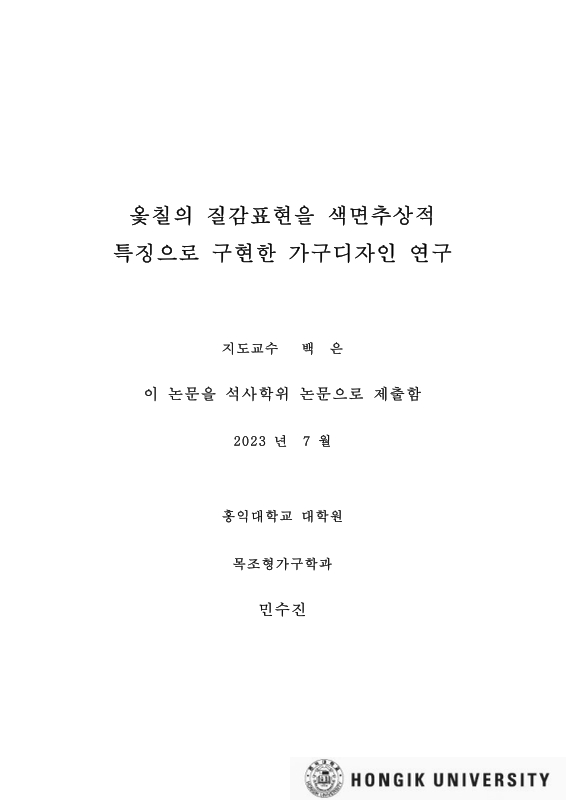 옻칠의 질감표현을 색면추상적 특징으로 구현한 가구디자인 연구

지도교수 백 은

이 논문을 석사학위 논문으로 제출함

2023 년 7 월

홍익대학교 대학원

목조형가구학과

민수진

HONGIK UNIVERSITY